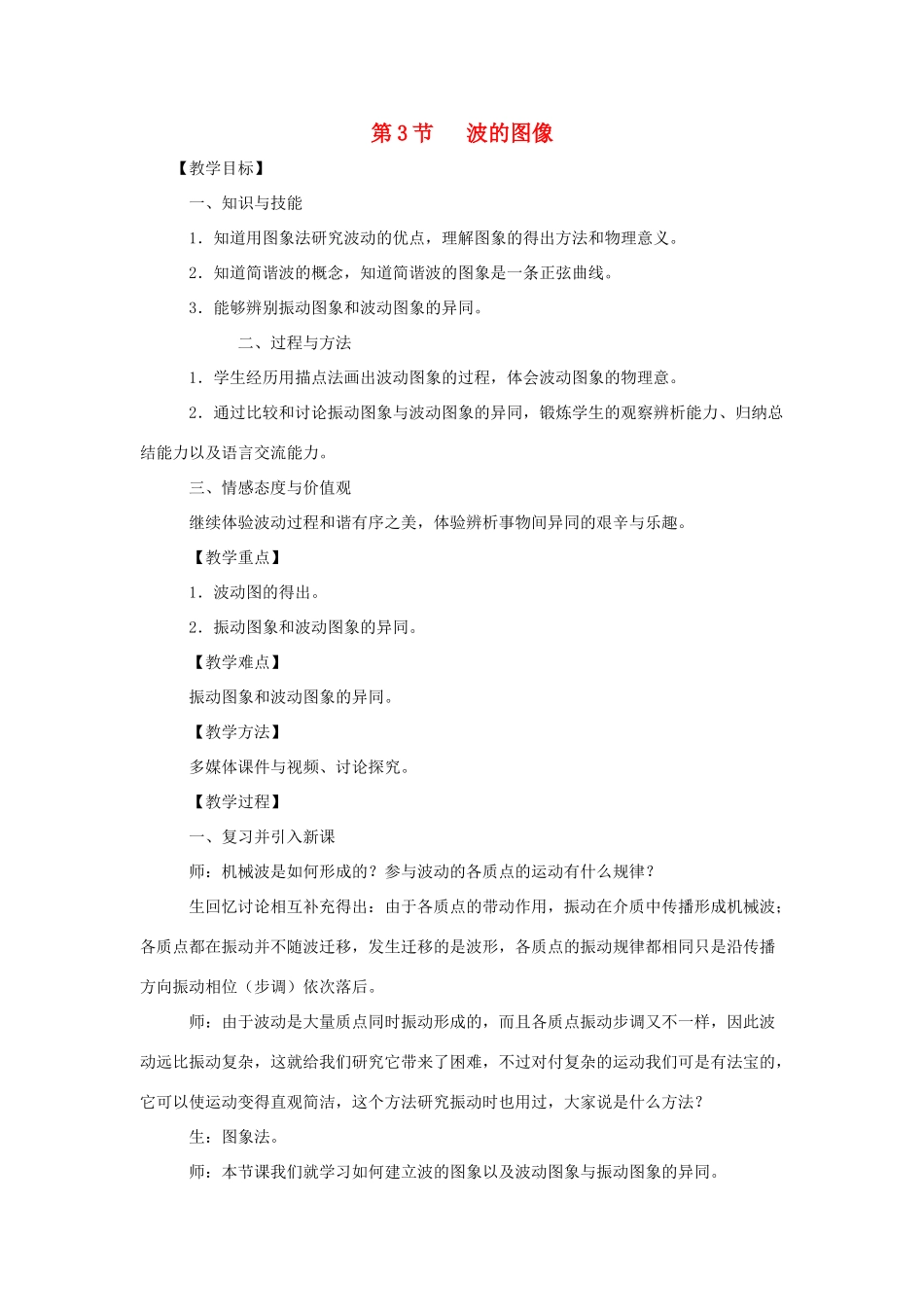 第 3 节　波的图像

【教学目标】

一、知识与技能

1．知道用图象法研究波动的优点，理解图象的得出方法和物理意义。

2．知道简谐波的概念，知道简谐波的图象是一条正弦曲线。

3．能够辨别振动图象和波动图象的异同。

二、过程与方法

1．学生经历用描点法画出波动图象的过程，体会波动图象的物理意。

2．通过比较和讨论振动图象与波动图象的异同，锻炼学生的观察辨析能力、归纳总结能力以及语言交流能力。

三、情感态度与价值观

继续体验波动过程和谐有序之美，体验辨析事物间异同的艰辛与乐趣。

【教学重点】

1．波动图的得出。

2．振动图象和波动图象的异同。

【教学难点】

振动图象和波动图象的异同。

【教学方法】

多媒体课件与视频、讨论探究。

【教学过程】

一、复习并引入新课

师：机械波是如何形成的？参与波动的各质点的运动有什么规律？

生回忆讨论相互补充得出：由于各质点的带动作用，振动在介质中传播形成机械波；各质点都在振动并不随波迁移，发生迁移的是波形，各质点的振动规律都相同只是沿传播方向振动相位（步调）依次落后。

师：由于波动是大量质点同时振动形成的，而且各质点振动步调又不一样，因此波动远比振动复杂，这就给我们研究它带来了困难，不过对付复杂的运动我们可是有法宝的，它可以使运动变得直观简洁，这个方法研究振动时也用过，大家说是什么方法？

生：图象法。

师：本节课我们就学习如何建立波的图象以及波动图象与振动图象的异同。